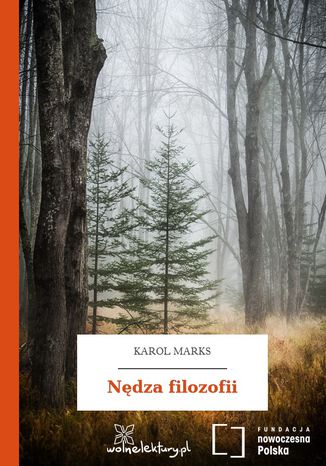 KAROL MARKS

Nędza filozofii

wolnelektury.pl

FUNDACJA
nowoczesna
Polska